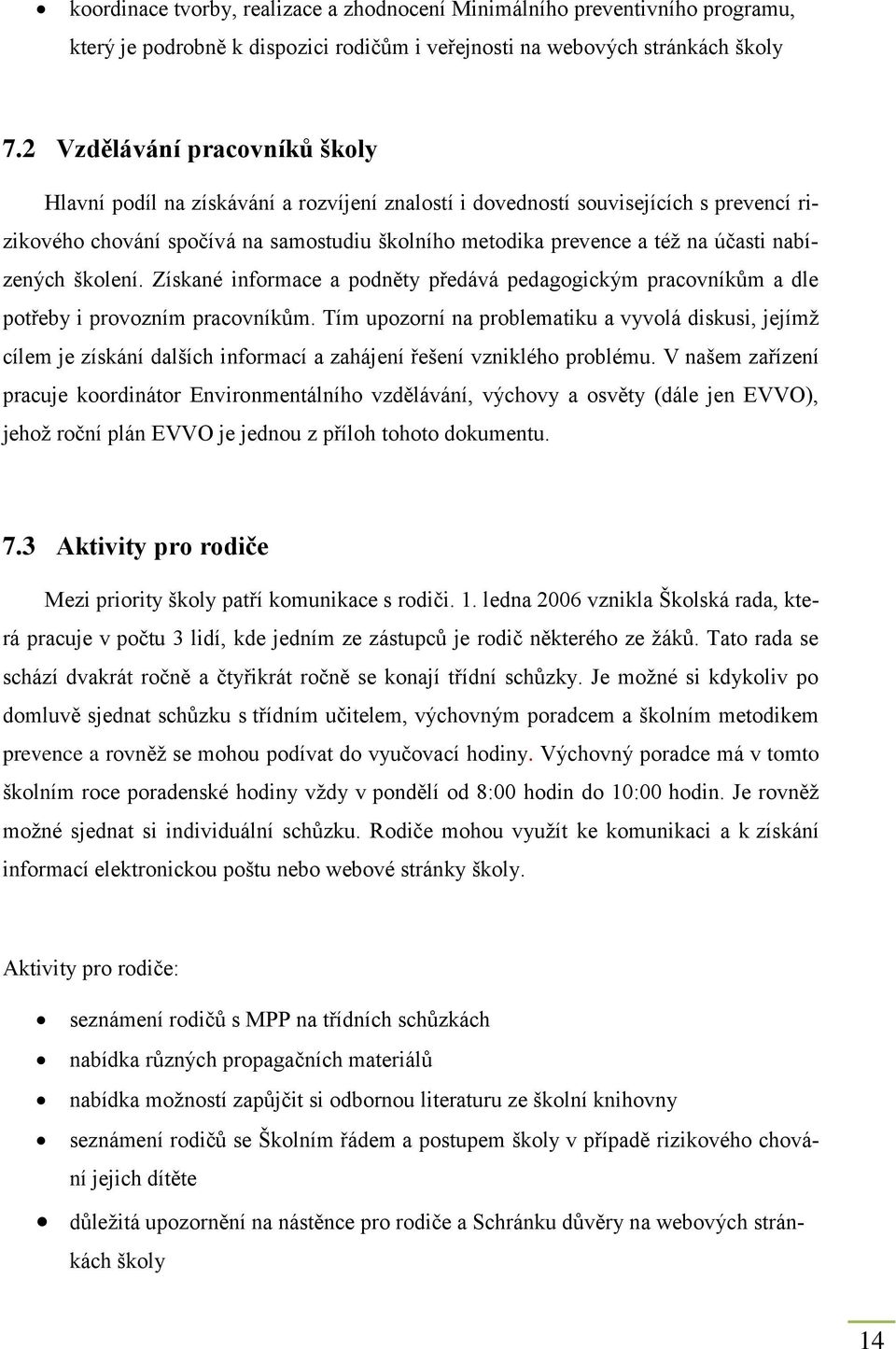 • koordinace tvorby, realizace a zhodnocení Minimálního preventivního programu, který je podrobně k dispozici rodičům i veřejnosti na webových stránkách školy

7.2 Vzdělávání pracovníků školy

Hlavní podíl na získávání a rozvíjení znalostí i dovedností souvisejících s prevencí rizikového chování spočívá na samostudiu školního metodika prevence a též na účasti nabízených školení. Získané informace a podněty předává pedagogickým pracovníkům a dle potřeby i provozním pracovníkům. Tím upozorní na problematiku a vyvolá diskusi, jejímž cílem je získání dalších informací a zahájení řešení vzniklého problému. V našem zařízení pracuje koordinátor Environmentálního vzdělávání, výchovy a osvěty (dále jen EVVO), jehož roční plán EVVO je jednou z příloh tohoto dokumentu.

7.3 Aktivity pro rodiče

Mezi priority školy patří komunikace s rodiči. 1. ledna 2006 vznikla Školská rada, která pracuje v počtu 3 lidí, kde jedním ze zástupců je rodič některého ze žáků. Tato rada se schází dvakrát ročně a čtyřikrát ročně se konají třídní schůzky. Je možné si kdykoliv po domluvě sjednat schůzku s třídním učitelem, výchovným poradcem a školním metodikem prevence a rovněž se mohou podívat do vyučovací hodiny. Výchovný poradce má v tomto školním roce poradenské hodiny vždy v pondělí od 8:00 hodin do 10:00 hodin. Je rovněž možné sjednat si individuální schůzku. Rodiče mohou využít ke komunikaci a k získání informací elektronickou poštu nebo webové stránky školy.

Aktivity pro rodiče:

• seznámení rodičů s MPP na třídních schůzkách
• nabídka různých propagačních materiálů
• nabídka možností zapůjčit si odbornou literaturu ze školní knihovny
• seznámení rodičů se Školním řádem a postupem školy v případě rizikového chování jejich dítěte
• důležitá upozornění na nástěnce pro rodiče a Schránku důvěry na webových stránkách školy

14